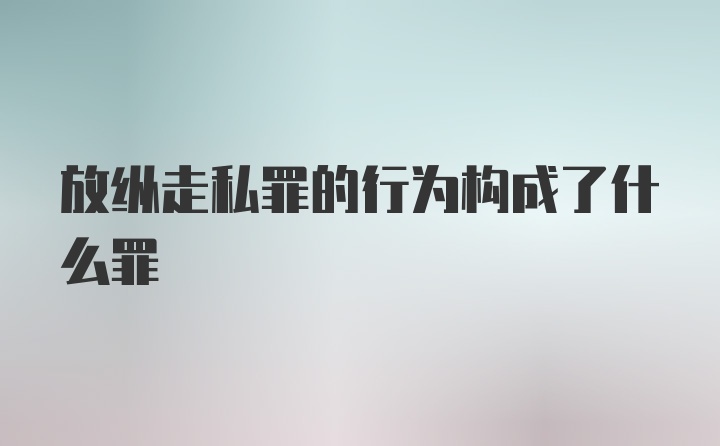 放纵走私罪的行为构成了什么罪